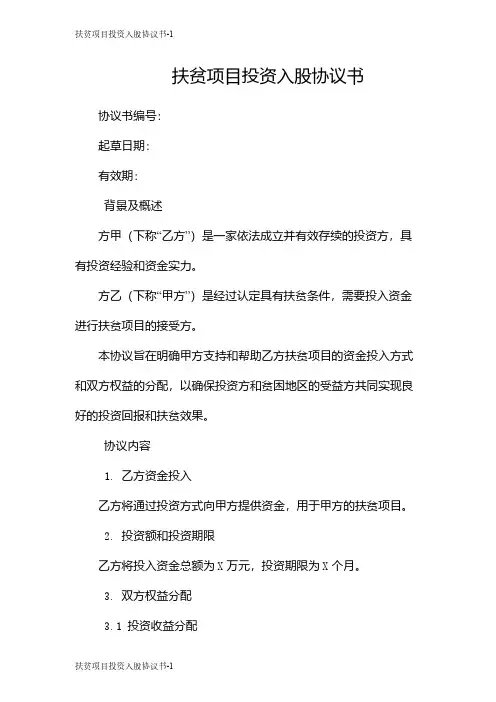 扶贫项目投资入股协议书-1

扶贫项目投资入股协议书

协议书编号：

起草日期：

有效期：

背景及概述

方甲（下称“乙方”）是一家依法成立并有效存续的投资方，具有投资经验和资金实力。

方乙（下称“甲方”）是经过认定具有扶贫条件，需要投入资金进行扶贫项目的接受方。

本协议旨在明确甲方支持和帮助乙方扶贫项目的资金投入方式和双方权益的分配，以确保投资方和贫困地区的受益方共同实现良好的投资回报和扶贫效果。

协议内容

1. 乙方资金投入

乙方将通过投资方式向甲方提供资金，用于甲方的扶贫项目。

2. 投资额和投资期限

乙方将投入资金总额为 X 万元，投资期限为 X 个月。

3. 双方权益分配

3.1 投资收益分配

扶贫项目投资入股协议书-1